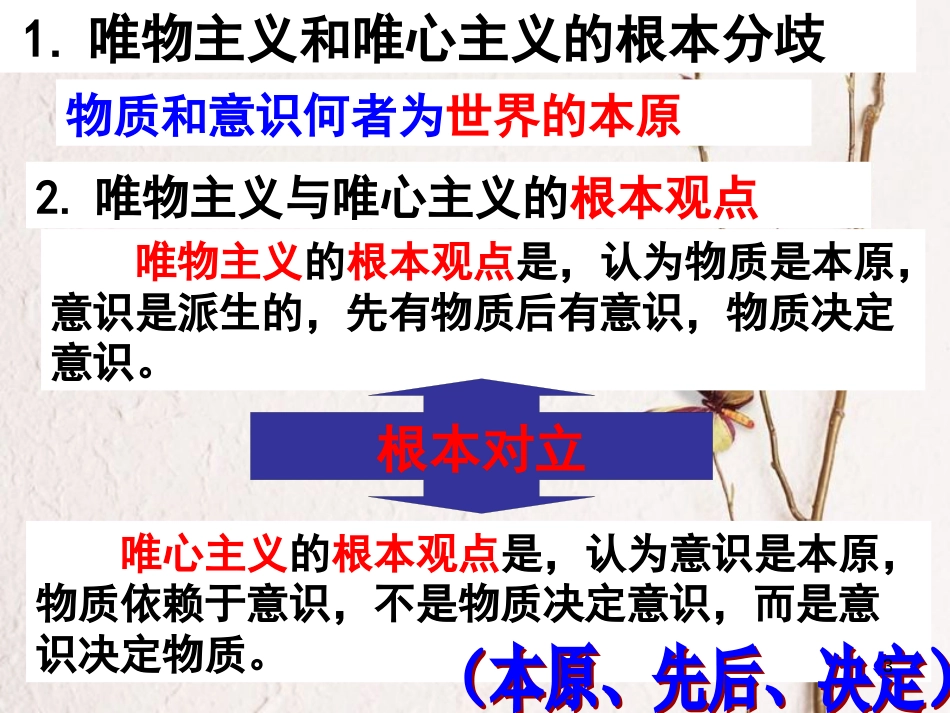 1. 唯物主义和唯心主义的根本分歧

物质和意识何者为世界的本原

2. 唯物主义与唯心主义的根本观点

唯物主义的根本观点是，认为物质是本原，意识是派生的，先有物质后有意识，物质决定意识。

根本对立

唯心主义的根本观点是，认为意识是本原，物质依赖于意识，不是物质决定意识，而是意识决定物质。

（本原、先后、决定）